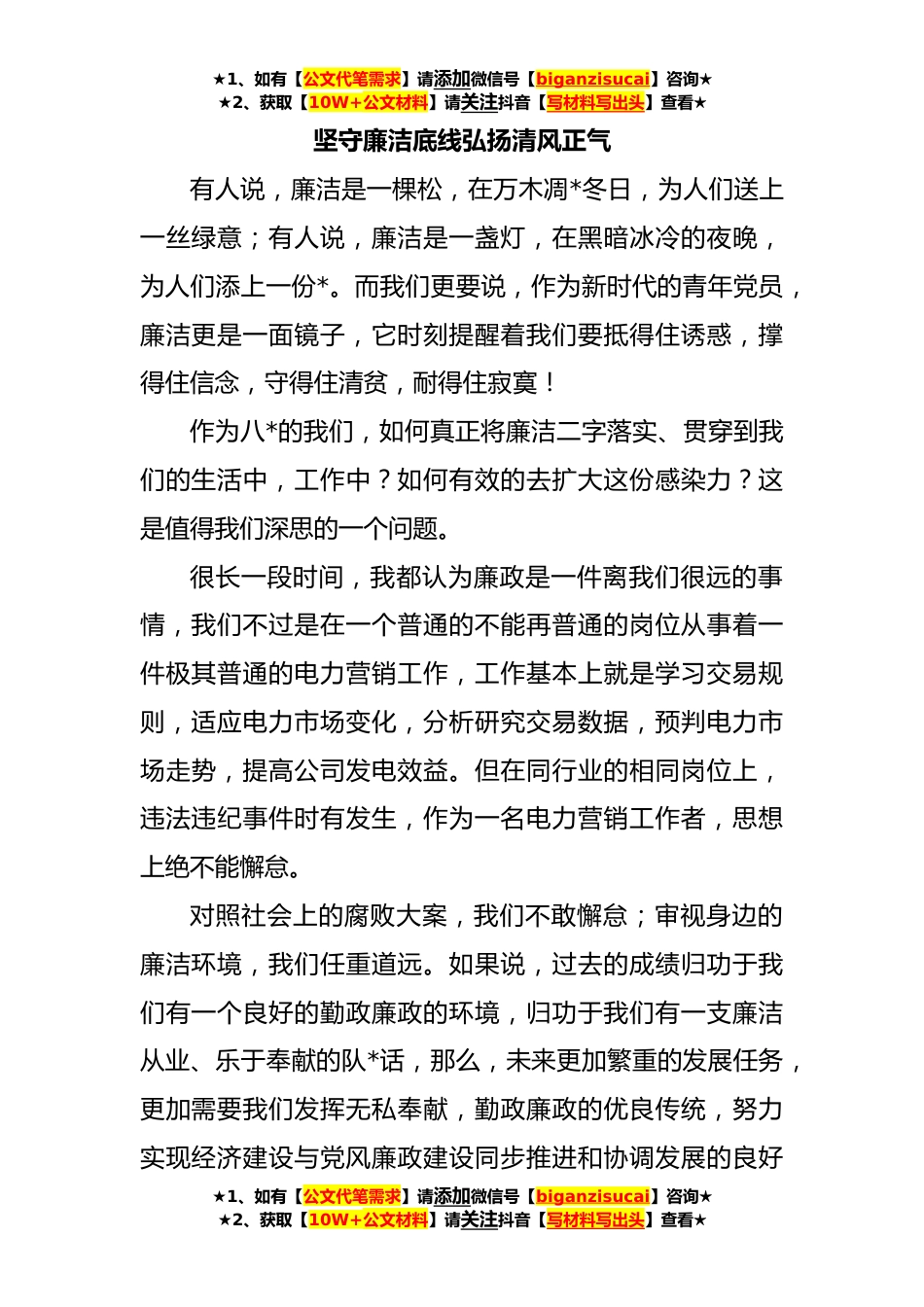 ★1、如有【公文代笔需求】请添加微信号【biganzisucai】咨询★
★2、获取【10W+公文材料】请关注抖音【写材料写出头】查看★

坚守廉洁底线弘扬清风正气

有人说，廉洁是一棵松，在万木凋*冬日，为人们送上一丝绿意；有人说，廉洁是一盏灯，在黑暗冰冷的夜晚，为人们添上一份*。而我们更要说，作为新时代的青年党员，廉洁更是一面镜子，它时刻提醒着我们要抵得住诱惑，撑得住信念，守得住清贫，耐得住寂寞！

作为八*的我们，如何真正将廉洁二字落实、贯穿到我们的生活中，工作中？如何有效的去扩大这份感染力？这是值得我们深思的一个问题。

很长一段时间，我都认为廉政是一件离我们很远的事情，我们不过是在一个普通的不能再普通的岗位从事着一件极其普通的电力营销工作，工作基本上就是学习交易规则，适应电力市场变化，分析研究交易数据，预判电力市场走势，提高公司发电效益。但在同行业的相同岗位上，违法违纪事件时有发生，作为一名电力营销工作者，思想上绝不能懈怠。

对照社会上的腐败大案，我们不敢懈怠；审视身边的廉洁环境，我们任重道远。如果说，过去的成绩归功于我们有一个良好的勤政廉政的环境，归功于我们有一支廉洁从业、乐于奉献的队*话，那么，未来更加繁重的发展任务，更加需要我们发挥无私奉献，勤政廉政的优良传统，努力实现经济建设与党风廉政建设同步推进和协调发展的良好

★1、如有【公文代笔需求】请添加微信号【biganzisucai】咨询★
★2、获取【10W+公文材料】请关注抖音【写材料写出头】查看★